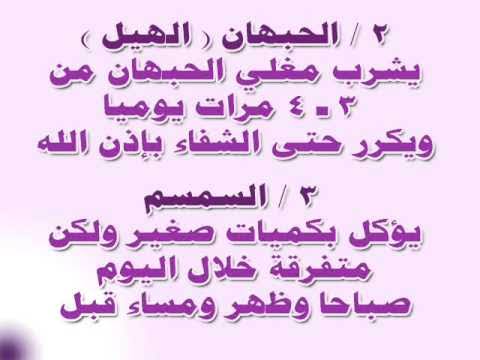 ٢ / الحبهان ( الهيل )
يشرب مغلي الحبهان من ٣ - ٤ مرات يوميا ويكرر حتى الشفاء بإذن الله

٣ / السمسم
يؤكل بكميات صغير ولكن متفرقة خلال اليوم صباحا وظهر ومساء قبل